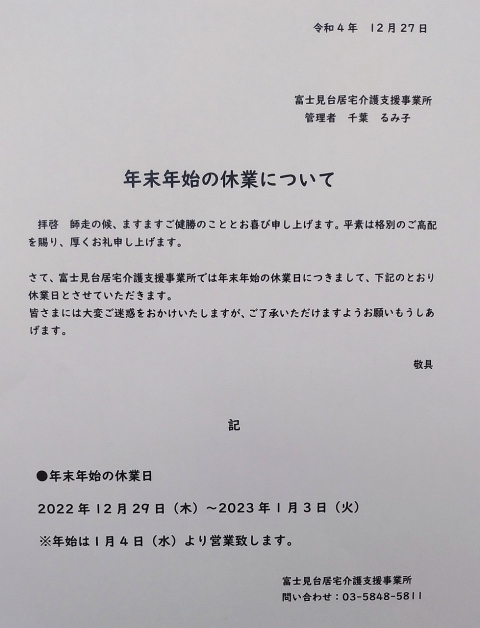 令和４年　12月27日

富士見台居宅介護支援事業所
管理者　千葉　るみ子

年末年始の休業について

拝啓　師走の候、ますますご健勝のこととお喜び申し上げます。平素は格別のご高配を賜り、厚くお礼申し上げます。

さて、富士見台居宅介護支援事業所では年末年始の休業日につきまして、下記のとおり休業日とさせていただきます。
皆さまには大変ご迷惑をおかけいたしますが、ご了承いただけますようお願いもうしあげます。

敬具

記

●年末年始の休業日

2022年12月29日（木）～2023年1月3日（火）

※年始は1月４日（水）より営業致します。

富士見台居宅介護支援事業所
問い合わせ：03-5848-5811